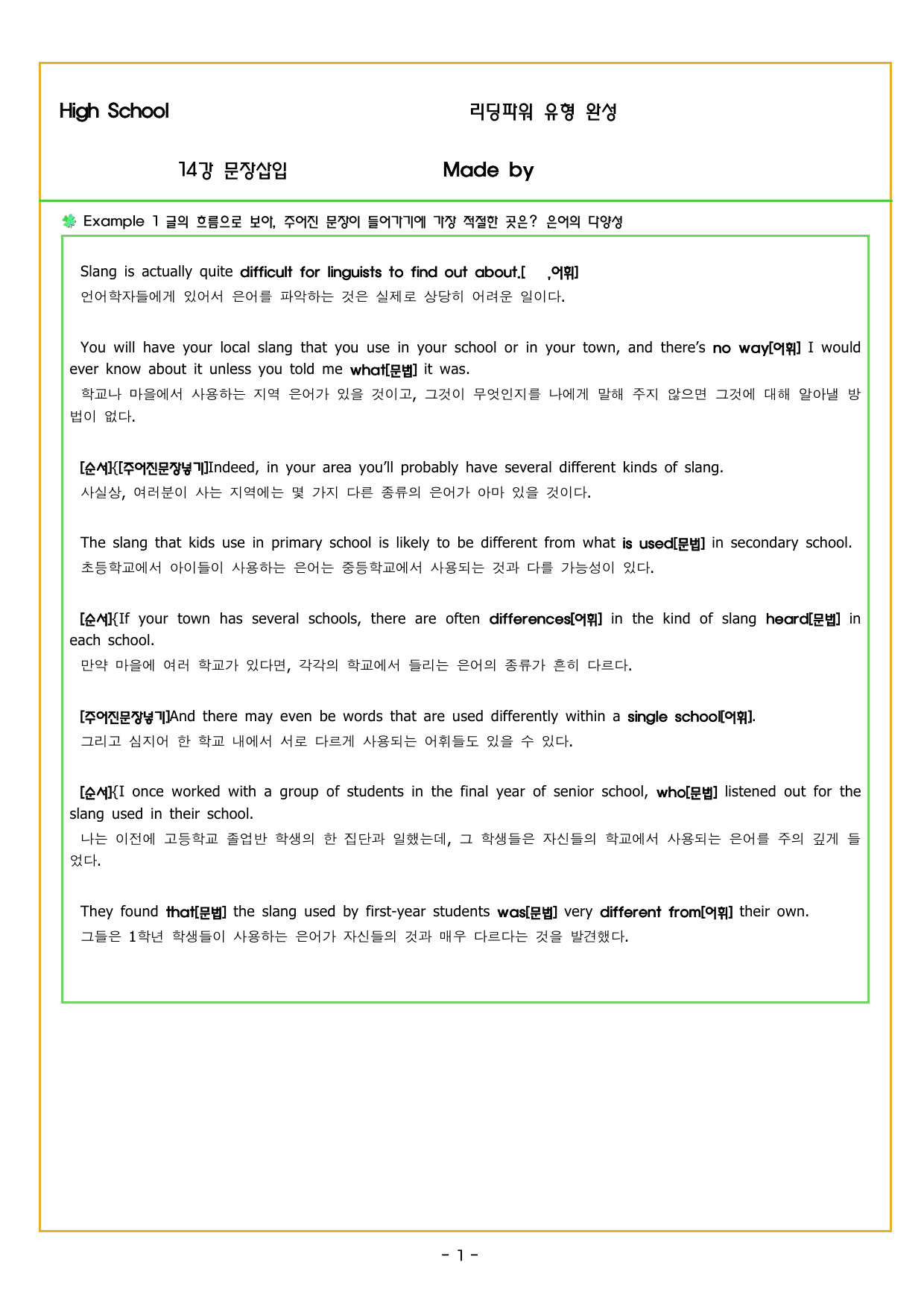 High School 리딩파워 유형 완성

14강 문장삽입 Made by

Example 1 글의 흐름으로 보아, 주어진 문장이 들어가기에 가장 적절한 곳은? 은어의 다양성

Slang is actually quite difficult for linguists to find out about.[ ,어휘]
언어학자들에게 있어서 은어를 파악하는 것은 실제로 상당히 어려운 일이다.

You will have your local slang that you use in your school or in your town, and there's no way[어휘] I would ever know about it unless you told me what[문법] it was.
학교나 마을에서 사용하는 지역 은어가 있을 것이고, 그것이 무엇인지를 나에게 말해 주지 않으면 그것에 대해 알아낼 방법이 없다.

[순서]{[주어진문장넣기]Indeed, in your area you'll probably have several different kinds of slang.
사실상, 여러분이 사는 지역에는 몇 가지 다른 종류의 은어가 아마 있을 것이다.

The slang that kids use in primary school is likely to be different from what is used[문법] in secondary school.
초등학교에서 아이들이 사용하는 은어는 중등학교에서 사용되는 것과 다를 가능성이 있다.

[순서]{If your town has several schools, there are often differences[어휘] in the kind of slang heard[문법] in each school.
만약 마을에 여러 학교가 있다면, 각각의 학교에서 들리는 은어의 종류가 흔히 다르다.

[주어진문장넣기]And there may even be words that are used differently within a single school[어휘].
그리고 심지어 한 학교 내에서 서로 다르게 사용되는 어휘들도 있을 수 있다.

[순서]{I once worked with a group of students in the final year of senior school, who[문법] listened out for the slang used in their school.
나는 이전에 고등학교 졸업반 학생의 한 집단과 일했는데, 그 학생들은 자신들의 학교에서 사용되는 은어를 주의 깊게 들었다.

They found that[문법] the slang used by first-year students was[문법] very different from[어휘] their own.
그들은 1학년 학생들이 사용하는 은어가 자신들의 것과 매우 다르다는 것을 발견했다.

- 1 -